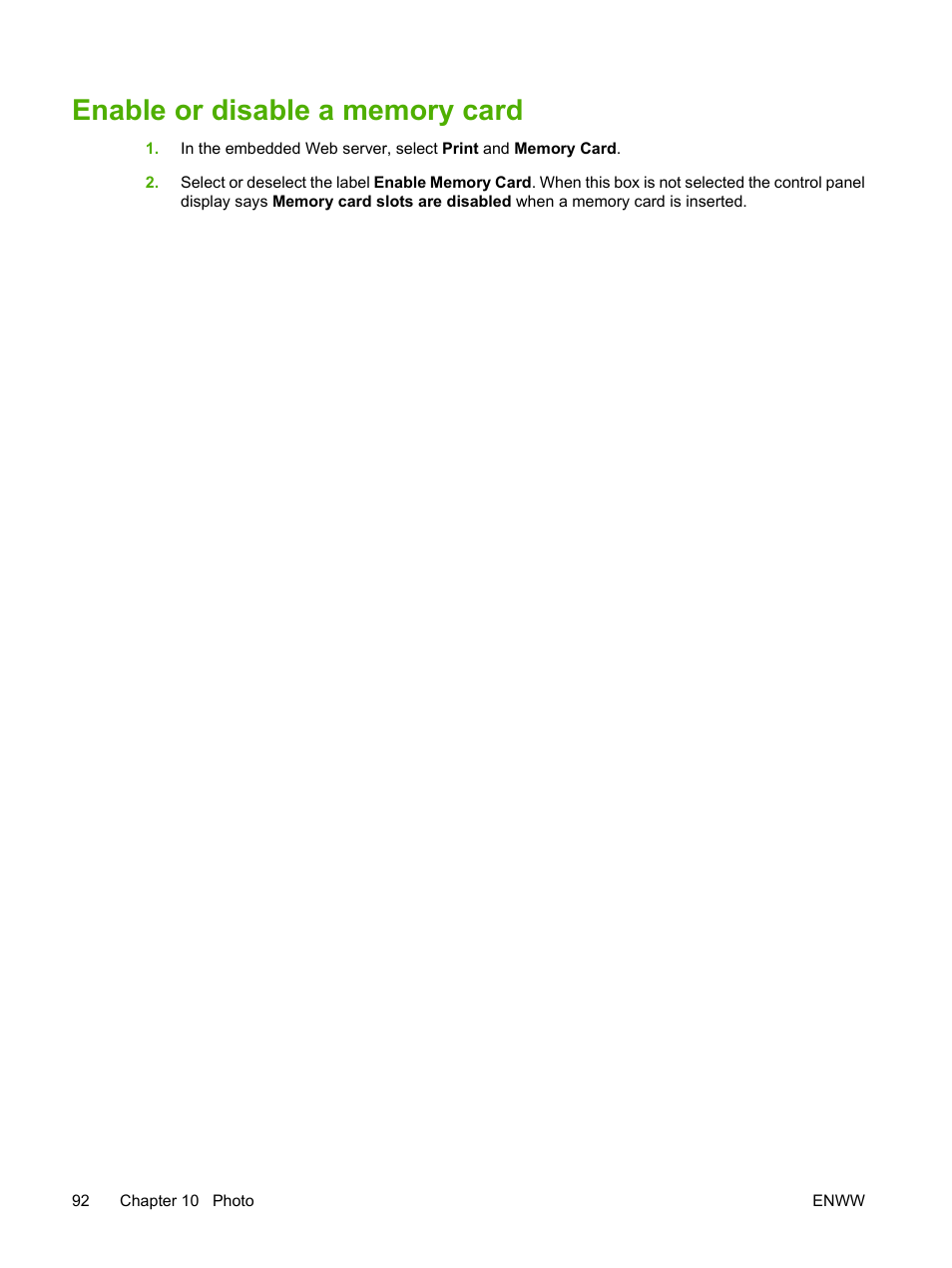 Enable or disable a memory card

1. In the embedded Web server, select Print and Memory Card.

2. Select or deselect the label Enable Memory Card. When this box is not selected the control panel display says Memory card slots are disabled when a memory card is inserted.

92 Chapter 10 Photo ENWW